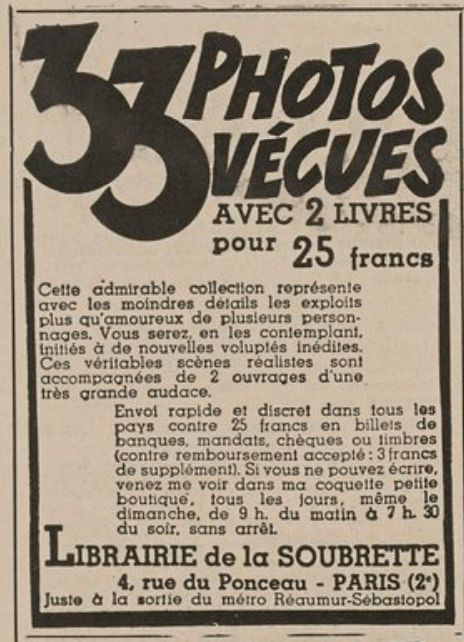 33 PHOTOS VÉCUES

AVEC 2 LIVRES pour 25 francs

Cette admirable collection représente avec les moindres détails les exploits plus qu'amoureux de plusieurs personnages. Vous serez, en les contemplant, initiés à de nouvelles voluptés inédites. Ces véritables scènes réalistes sont accompagnées de 2 ouvrages d'une très grande audace.

Envoi rapide et discret dans tous les pays contre 25 francs en billets de banques, mandats, chèques ou timbres (contre remboursement accepté : 3 francs de supplément). Si vous ne pouvez écrire, venez me voir dans ma coquette petite boutique, tous les jours, même le dimanche, de 9 h. du matin à 7 h. 30 du soir, sans arrêt.

LIBRAIRIE de la SOUBRETTE

4, rue du Ponceau - PARIS (2e)

Juste à la sortie du métro Réaumur-Sébastopol